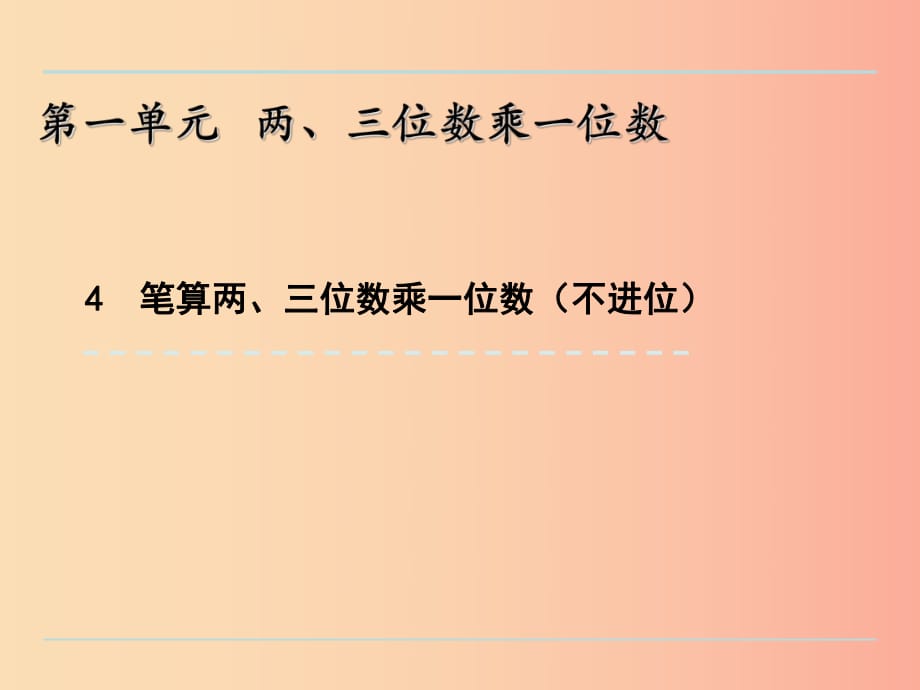 第一单元　两、三位数乘一位数

4　笔算两、三位数乘一位数（不进位）